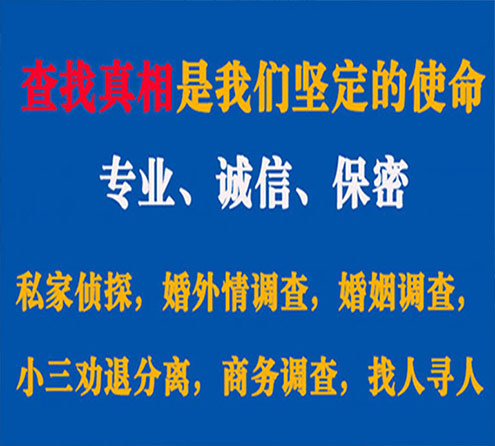 查找真相是我们坚定的使命

专业、诚信、保密

私家侦探，婚外情调查，婚姻调查，

小三劝退分离，商务调查，找人寻人